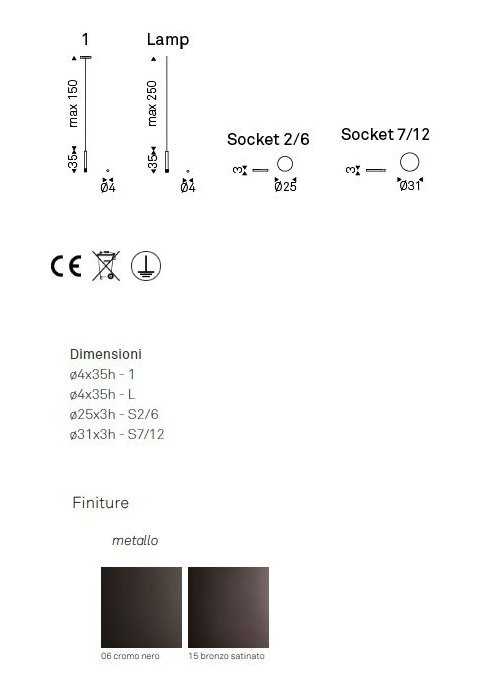 1

max 150

35

Ø4

Lamp

max 250

35

Ø4

Socket 2/6

3

Ø25

Socket 7/12

3

Ø31

CE

Dimensioni
ø4x35h - 1
ø4x35h - L
ø25x3h - S2/6
ø31x3h - S7/12

Finiture

metallo

06 cromo nero

15 bronzo satinato